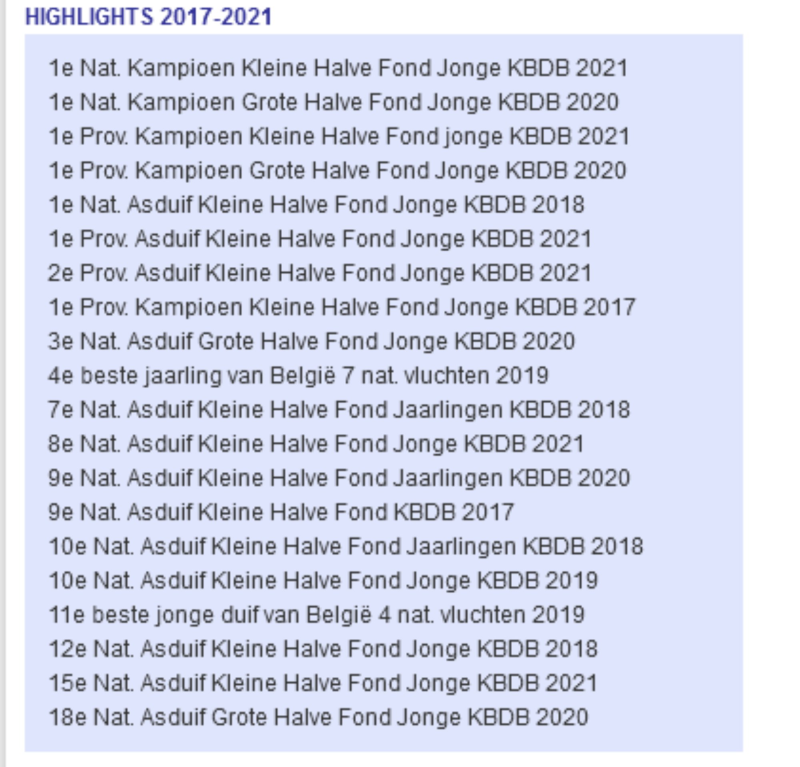 HIGHLIGHTS 2017-2021

1e Nat. Kampioen Kleine Halve Fond Jonge KBDB 2021
1e Nat. Kampioen Grote Halve Fond Jonge KBDB 2020
1e Prov. Kampioen Kleine Halve Fond jonge KBDB 2021
1e Prov. Kampioen Grote Halve Fond Jonge KBDB 2020
1e Nat. Asduif Kleine Halve Fond Jonge KBDB 2018
1e Prov. Asduif Kleine Halve Fond Jonge KBDB 2021
2e Prov. Asduif Kleine Halve Fond Jonge KBDB 2021
1e Prov. Kampioen Kleine Halve Fond Jonge KBDB 2017
3e Nat. Asduif Grote Halve Fond Jonge KBDB 2020
4e beste jaarling van België 7 nat. vluchten 2019
7e Nat. Asduif Kleine Halve Fond Jaarlingen KBDB 2018
8e Nat. Asduif Kleine Halve Fond Jonge KBDB 2021
9e Nat. Asduif Kleine Halve Fond Jaarlingen KBDB 2020
9e Nat. Asduif Kleine Halve Fond KBDB 2017
10e Nat. Asduif Kleine Halve Fond Jaarlingen KBDB 2018
10e Nat. Asduif Kleine Halve Fond Jonge KBDB 2019
11e beste jonge duif van België 4 nat. vluchten 2019
12e Nat. Asduif Kleine Halve Fond Jonge KBDB 2018
15e Nat. Asduif Kleine Halve Fond Jonge KBDB 2021
18e Nat. Asduif Grote Halve Fond Jonge KBDB 2020